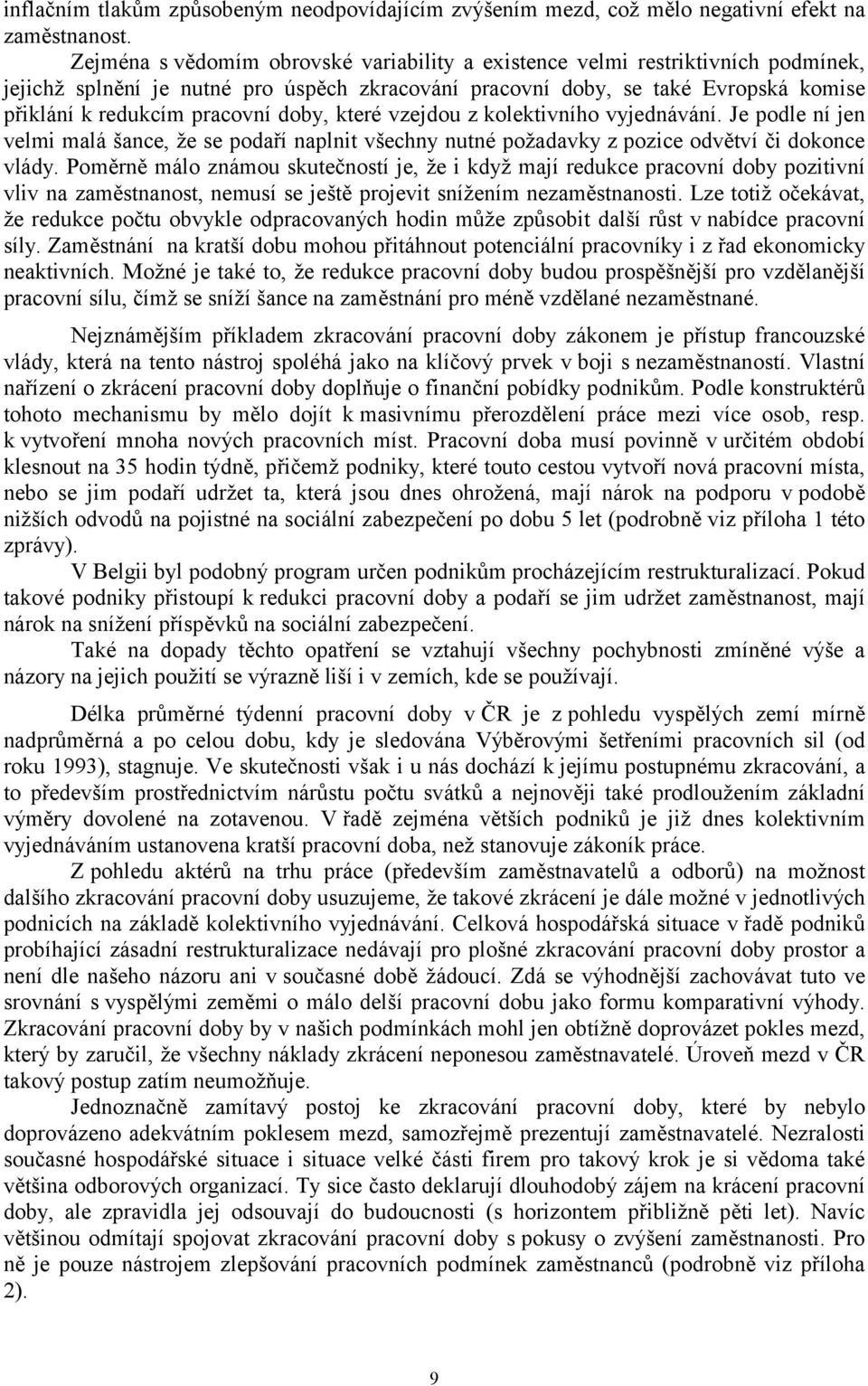 inflačním tlakům způsobeným neodpovídajícím zvýšením mezd, což mělo negativní efekt na zaměstnanost.

Zejména s vědomím obrovské variability a existence velmi restriktivních podmínek, jejichž splnění je nutné pro úspěch zkracování pracovní doby, se také Evropská komise přiklání k redukcím pracovní doby, které vzejdou z kolektivního vyjednávání. Je podle ní jen velmi malá šance, že se podaří naplnit všechny nutné požadavky z pozice odvětví či dokonce vlády. Poměrně málo známou skutečností je, že i když mají redukce pracovní doby pozitivní vliv na zaměstnanost, nemusí se ještě projevit snížením nezaměstnanosti. Lze totiž očekávat, že redukce počtu obvykle odpracovaných hodin může způsobit další růst v nabídce pracovní síly. Zaměstnání na kratší dobu mohou přitáhnout potenciální pracovníky i z řad ekonomicky neaktivních. Možné je také to, že redukce pracovní doby budou prospěšnější pro vzdělanější pracovní sílu, čímž se sníží šance na zaměstnání pro méně vzdělané nezaměstnané.

Nejznámějším příkladem zkracování pracovní doby zákonem je přístup francouzské vlády, která na tento nástroj spoléhá jako na klíčový prvek v boji s nezaměstnaností. Vlastní nařízení o zkrácení pracovní doby doplňuje o finanční pobídky podnikům. Podle konstruktérů tohoto mechanismu by mělo dojít k masivnímu přerozdělení práce mezi více osob, resp. k vytvoření mnoha nových pracovních míst. Pracovní doba musí povinně v určitém období klesnout na 35 hodin týdně, přičemž podniky, které touto cestou vytvoří nová pracovní místa, nebo se jim podaří udržet ta, která jsou dnes ohrožená, mají nárok na podporu v podobě nižších odvodů na pojistné na sociální zabezpečení po dobu 5 let (podrobně viz příloha 1 této zprávy).

V Belgii byl podobný program určen podnikům procházejícím restrukturalizací. Pokud takové podniky přistoupí k redukci pracovní doby a podaří se jim udržet zaměstnanost, mají nárok na snížení příspěvků na sociální zabezpečení.

Také na dopady těchto opatření se vztahují všechny pochybnosti zmíněné výše a názory na jejich použití se výrazně liší i v zemích, kde se používají.

Délka průměrné týdenní pracovní doby v ČR je z pohledu vyspělých zemí mírně nadprůměrná a po celou dobu, kdy je sledována Výběrovými šetřeními pracovních sil (od roku 1993), stagnuje. Ve skutečnosti však i u nás dochází k jejímu postupnému zkracování, a to především prostřednictvím nárůstu počtu svátků a nejnověji také prodloužením základní výměry dovolené na zotavenou. V řadě zejména větších podniků je již dnes kolektivním vyjednáváním ustanovena kratší pracovní doba, než stanovuje zákoník práce.

Z pohledu aktérů na trhu práce (především zaměstnavatelů a odborů) na možnost dalšího zkracování pracovní doby usuzujeme, že takové zkrácení je dále možné v jednotlivých podnicích na základě kolektivního vyjednávání. Celková hospodářská situace v řadě podniků probíhající zásadní restrukturalizace nedávají pro plošné zkracování pracovní doby prostor a není dle našeho názoru ani v současné době žádoucí. Zdá se výhodnější zachovávat tuto ve srovnání s vyspělými zeměmi o málo delší pracovní dobu jako formu komparativní výhody. Zkracování pracovní doby by v našich podmínkách mohl jen obtížně doprovázet pokles mezd, který by zaručil, že všechny náklady zkrácení neponesou zaměstnavatelé. Úroveň mezd v ČR takový postup zatím neumožňuje.

Jednoznačně zamítavý postoj ke zkracování pracovní doby, které by nebylo doprovázeno adekvátním poklesem mezd, samozřejmě prezentují zaměstnavatelé. Nezralosti současné hospodářské situace i situace velké části firem pro takový krok je si vědoma také většina odborových organizací. Ty sice často deklarují dlouhodobý zájem na krácení pracovní doby, ale zpravidla jej odsouvají do budoucnosti (s horizontem přibližně pěti let). Navíc většinou odmítají spojovat zkracování pracovní doby s pokusy o zvýšení zaměstnanosti. Pro ně je pouze nástrojem zlepšování pracovních podmínek zaměstnanců (podrobně viz příloha 2).

9